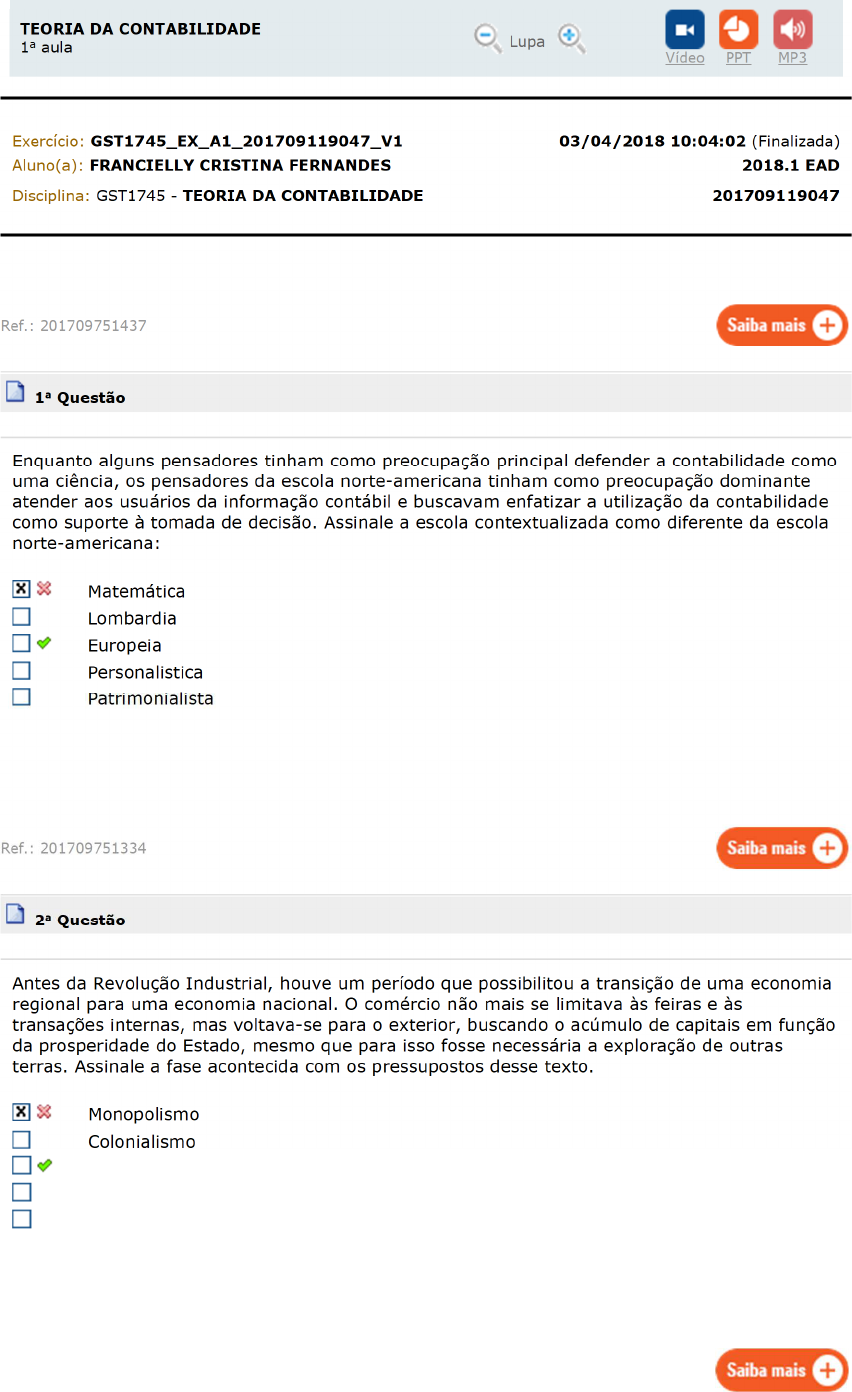 TEORIA DA CONTABILIDADE
1ª aula

Lupa

Vídeo PPT MP3

Exercício: GST1745_EX_A1_201709119047_V1
03/04/2018 10:04:02 (Finalizada)
Aluno(a): FRANCIELLY CRISTINA FERNANDES
2018.1 EAD
Disciplina: GST1745 - TEORIA DA CONTABILIDADE
201709119047

Ref.: 201709751437

Saiba mais

1ª Questão

Enquanto alguns pensadores tinham como preocupação principal defender a contabilidade como uma ciência, os pensadores da escola norte-americana tinham como preocupação dominante atender aos usuários da informação contábil e buscavam enfatizar a utilização da contabilidade como suporte à tomada de decisão. Assinale a escola contextualizada como diferente da escola norte-americana:

Matemática
Lombardia
Europeia
Personalistica
Patrimonialista

Ref.: 201709751334

Saiba mais

2ª Questão

Antes da Revolução Industrial, houve um período que possibilitou a transição de uma economia regional para uma economia nacional. O comércio não mais se limitava às feiras e às transações internas, mas voltava-se para o exterior, buscando o acúmulo de capitais em função da prosperidade do Estado, mesmo que para isso fosse necessária a exploração de outras terras. Assinale a fase acontecida com os pressupostos desse texto.

Monopolismo
Colonialismo

Saiba mais